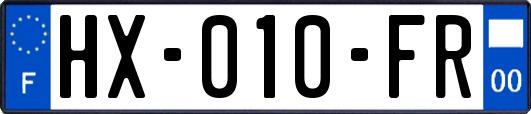 F
HX-010-FR
00